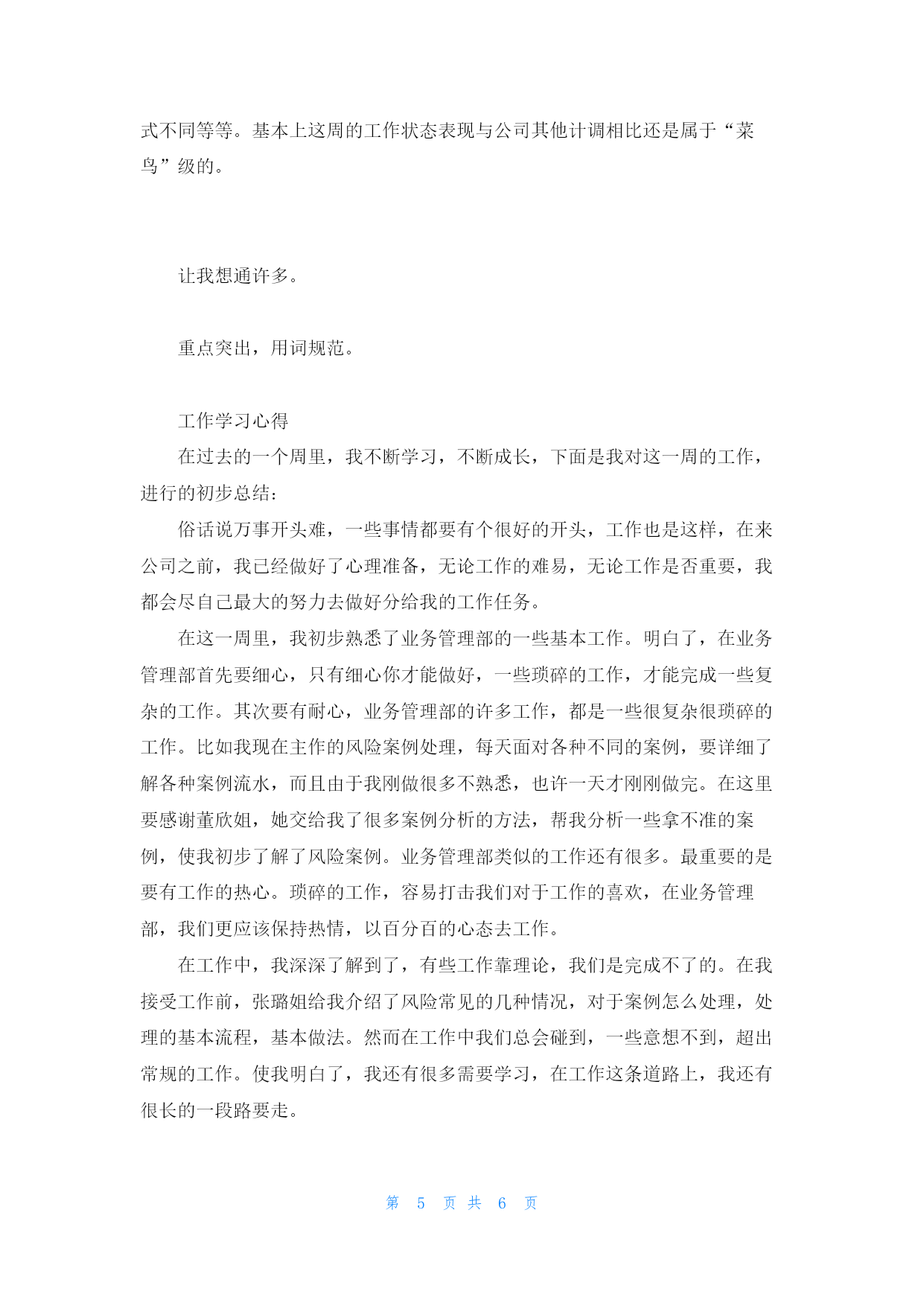 式不同等等。基本上这周的工作状态表现与公司其他计调相比还是属于“菜鸟”级的。

让我想通许多。

重点突出，用词规范。

工作学习心得

在过去的一个周里，我不断学习，不断成长，下面是我对这一周的工作，进行的初步总结：

俗话说万事开头难，一些事情都要有个很好的开头，工作也是这样，在来公司之前，我已经做好了心理准备，无论工作的难易，无论工作是否重要，我都会尽自己最大的努力去做好分给我的工作任务。

在这一周里，我初步熟悉了业务管理部的一些基本工作。明白了，在业务管理部首先要细心，只有细心你才能做好，一些琐碎的工作，才能完成一些复杂的工作。其次要有耐心，业务管理部的许多工作，都是一些很复杂很琐碎的工作。比如我现在主作的风险案例处理，每天面对各种不同的案例，要详细了解各种案例流水，而且由于我刚做很多不熟悉，也许一天才刚刚做完。在这里要感谢董欣姐，她交给我了很多案例分析的方法，帮我分析一些拿不准的案例，使我初步了解了风险案例。业务管理部类似的工作还有很多。最重要的是要有工作的热心。琐碎的工作，容易打击我们对于工作的喜欢，在业务管理部，我们更应该保持热情，以百分百的心态去工作。

在工作中，我深深了解到了，有些工作靠理论，我们是完成不了的。在我接受工作前，张璐姐给我介绍了风险常见的几种情况，对于案例怎么处理，处理的基本流程，基本做法。然而在工作中我们总会碰到，一些意想不到，超出常规的工作。使我明白了，我还有很多需要学习，在工作这条道路上，我还有很长的一段路要走。

第 5 页 共 6 页